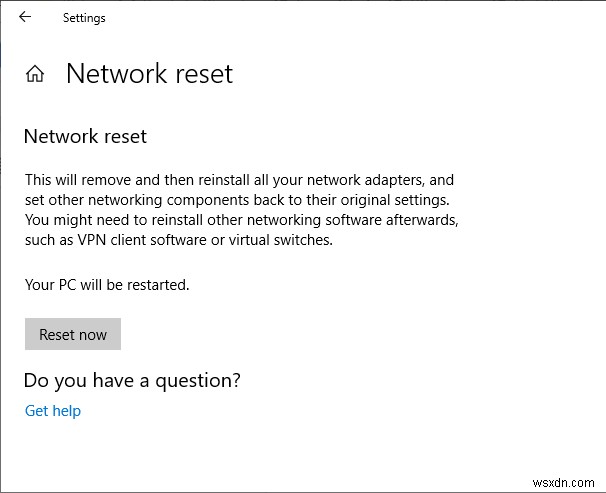 Settings

Network reset

Network reset

This will remove and then reinstall all your network adapters, and set other networking components back to their original settings. You might need to reinstall other networking software afterwards, such as VPN client software or virtual switches.

Your PC will be restarted.

Reset now

Do you have a question?

Get help

wsxdn.com